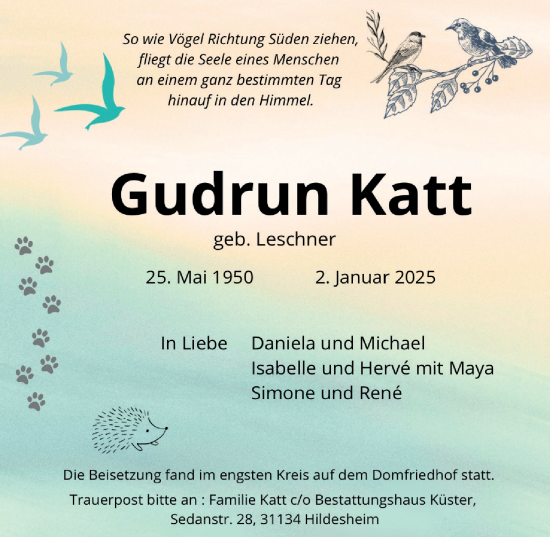 So wie Vögel Richtung Süden ziehen, fliegt die Seele eines Menschen an einem ganz bestimmten Tag hinauf in den Himmel.

Gudrun Katt

geb. Leschner

25. Mai 1950 2. Januar 2025

In Liebe Daniela und Michael
Isabelle und Hervé mit Maya
Simone und René

Die Beisetzung fand im engsten Kreis auf dem Domfriedhof statt.

Trauerpost bitte an : Familie Katt c/o Bestattungshaus Küster, Sedanstr. 28, 31134 Hildesheim